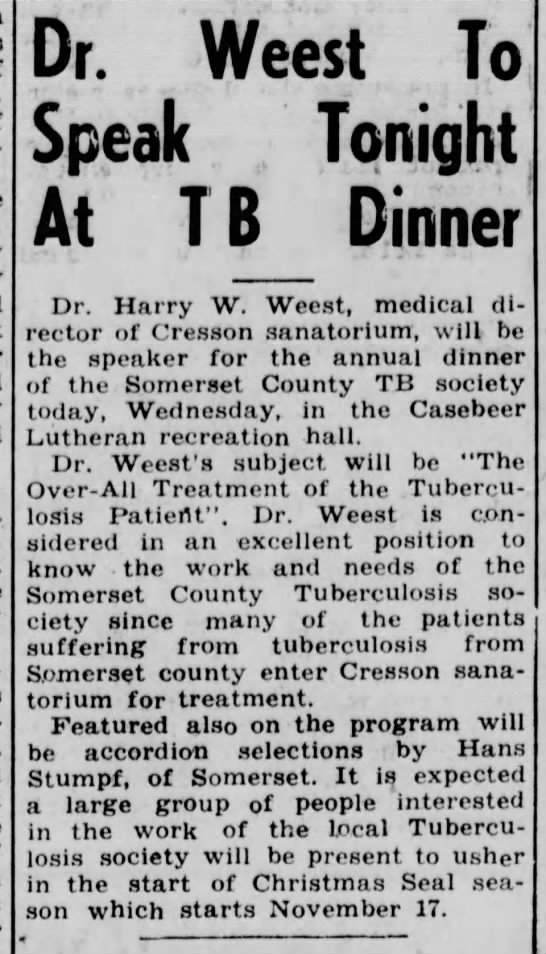 Dr. Weest To Speak Tonight At TB Dinner

Dr. Harry W. Weest, medical director of Cresson sanatorium, will be the speaker for the annual dinner of the Somerset County TB society today, Wednesday, in the Casebeer Lutheran recreation hall.

Dr. Weest's subject will be "The Over-All Treatment of the Tuberculosis Patient". Dr. Weest is considered in an excellent position to know the work and needs of the Somerset County Tuberculosis society since many of the patients suffering from tuberculosis from Somerset county enter Cresson sanatorium for treatment.

Featured also on the program will be accordion selections by Hans Stumpf, of Somerset. It is expected a large group of people interested in the work of the local Tuberculosis society will be present to usher in the start of Christmas Seal season which starts November 17.